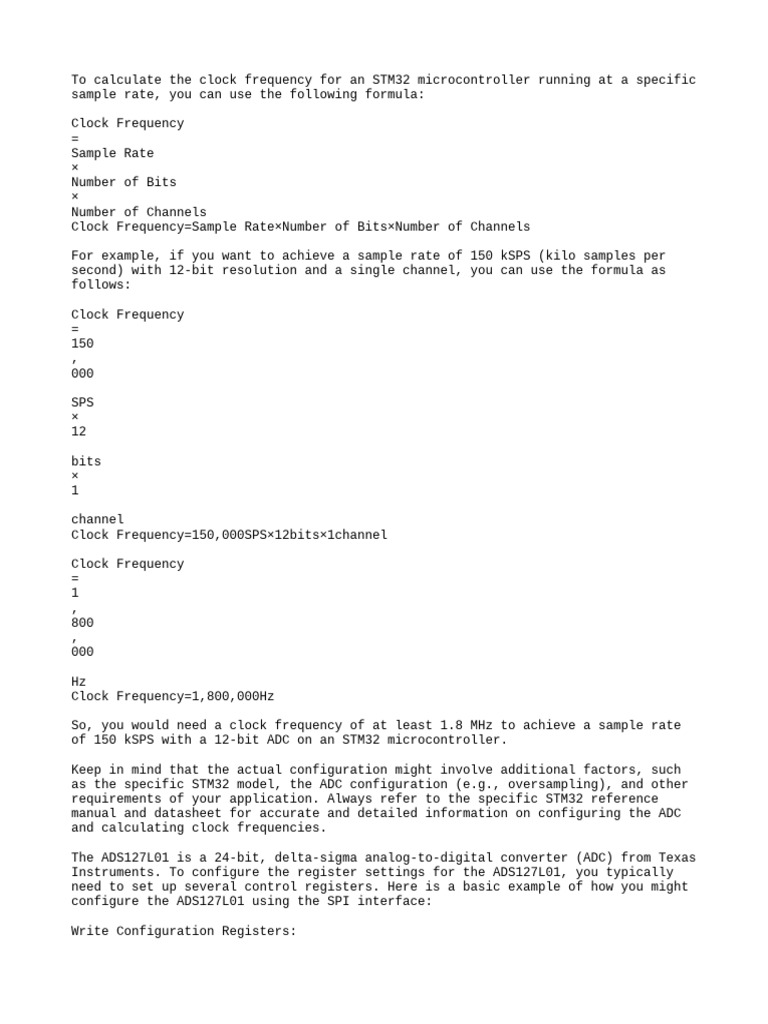 To calculate the clock frequency for an STM32 microcontroller running at a specific sample rate, you can use the following formula:

Clock Frequency
=
Sample Rate
×
Number of Bits
×
Number of Channels
Clock Frequency=Sample Rate×Number of Bits×Number of Channels

For example, if you want to achieve a sample rate of 150 kSPS (kilo samples per second) with 12-bit resolution and a single channel, you can use the formula as follows:

Clock Frequency
=
150
,
000

SPS
×
12

bits
×
1

channel
Clock Frequency=150,000SPS×12bits×1channel

Clock Frequency
=
1
,
800
,
000

Hz
Clock Frequency=1,800,000Hz

So, you would need a clock frequency of at least 1.8 MHz to achieve a sample rate of 150 kSPS with a 12-bit ADC on an STM32 microcontroller.

Keep in mind that the actual configuration might involve additional factors, such as the specific STM32 model, the ADC configuration (e.g., oversampling), and other requirements of your application. Always refer to the specific STM32 reference manual and datasheet for accurate and detailed information on configuring the ADC and calculating clock frequencies.

The ADS127L01 is a 24-bit, delta-sigma analog-to-digital converter (ADC) from Texas Instruments. To configure the register settings for the ADS127L01, you typically need to set up several control registers. Here is a basic example of how you might configure the ADS127L01 using the SPI interface:

Write Configuration Registers: